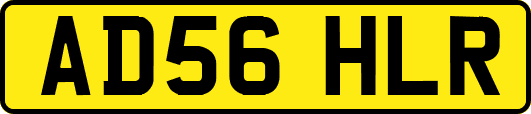 AD56 HLR